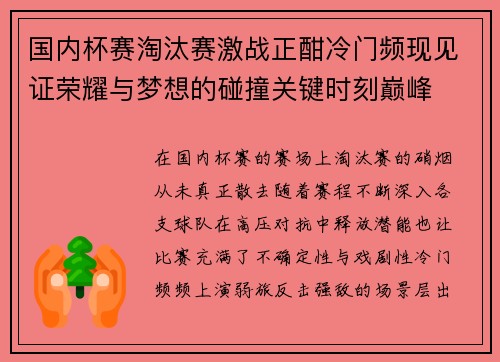 国内杯赛淘汰赛激战正酣冷门频现见证荣耀与梦想的碰撞关键时刻巅峰

在国内杯赛的赛场上淘汰赛的硝烟从未真正散去随着赛程不断深入各支球队在高压对抗中释放潜能也让比赛充满了不确定性与戏剧性冷门频频上演弱旅反击强敌的场景层出